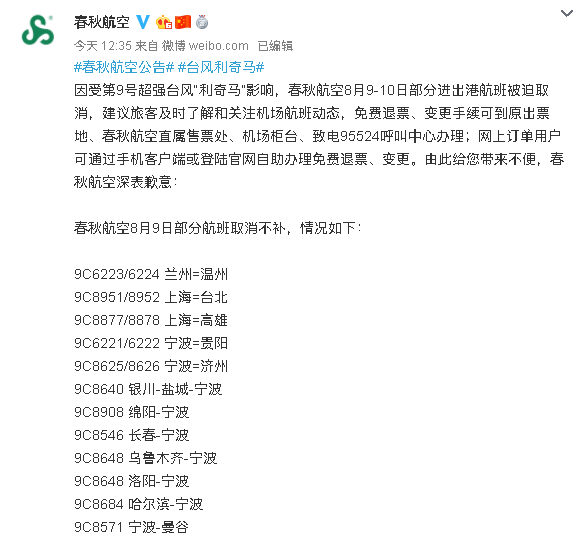 春秋航空

今天 12:35 来自 微博 weibo.com 已编辑

#春秋航空公告# #台风利奇马#

因受第9号超强台风"利奇马"影响，春秋航空8月9-10日部分进出港航班被迫取消，建议旅客及时了解和关注机场航班动态，免费退票、变更手续可到原出票地、春秋航空直属售票处、机场柜台、致电95524呼叫中心办理；网上订单用户可通过手机客户端或登陆官网自助办理免费退票、变更。由此给您带来不便，春秋航空深表歉意：

春秋航空8月9日部分航班取消不补，情况如下：

9C6223/6224 兰州=温州
9C8951/8952 上海=台北
9C8877/8878 上海=高雄
9C6221/6222 宁波=贵阳
9C8625/8626 宁波=济州
9C8640 银川-盐城-宁波
9C8908 绵阳-宁波
9C8546 长春-宁波
9C8648 乌鲁木齐-宁波
9C8648 洛阳-宁波
9C8684 哈尔滨-宁波
9C8571 宁波-曼谷